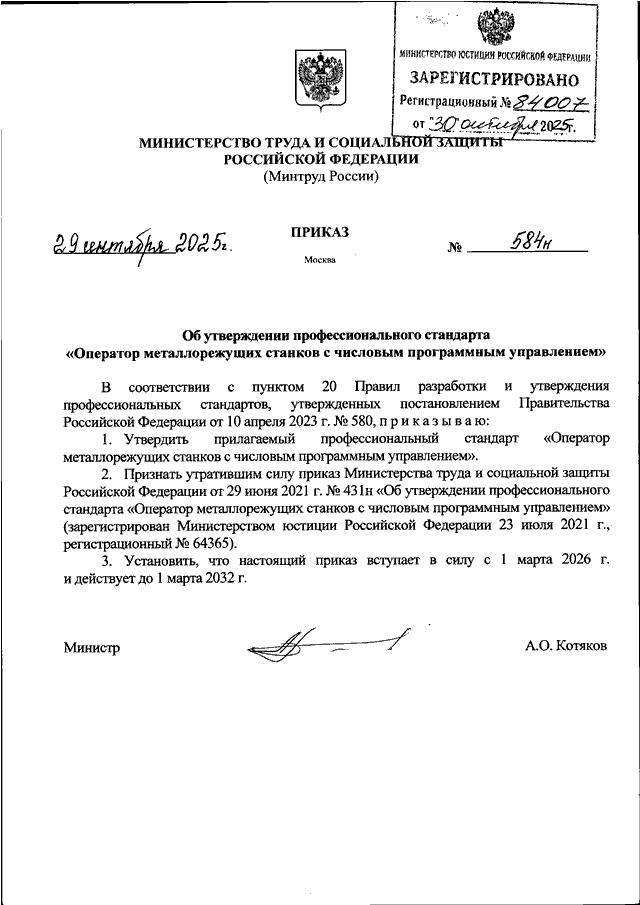 МИНИСТЕРСТВО ЮСТИЦИИ РОССИЙСКОЙ ФЕДЕРАЦИИ
ЗАРЕГИСТРИРОВАНО
Регистрационный № 84007
от "30" октября 2025г.

МИНИСТЕРСТВО ТРУДА И СОЦИАЛЬНОЙ ЗАЩИТЫ
РОССИЙСКОЙ ФЕДЕРАЦИИ
(Минтруд России)

ПРИКАЗ

29 сентября 2025г. № 584н

Москва

Об утверждении профессионального стандарта
«Оператор металлорежущих станков с числовым программным управлением»

В соответствии с пунктом 20 Правил разработки и утверждения профессиональных стандартов, утвержденных постановлением Правительства Российской Федерации от 10 апреля 2023 г. № 580, п р и к а з ы в а ю:

1. Утвердить прилагаемый профессиональный стандарт «Оператор металлорежущих станков с числовым программным управлением».

2. Признать утратившим силу приказ Министерства труда и социальной защиты Российской Федерации от 29 июня 2021 г. № 431н «Об утверждении профессионального стандарта «Оператор металлорежущих станков с числовым программным управлением» (зарегистрирован Министерством юстиции Российской Федерации 23 июля 2021 г., регистрационный № 64365).

3. Установить, что настоящий приказ вступает в силу с 1 марта 2026 г. и действует до 1 марта 2032 г.

Министр А.О. Котяков